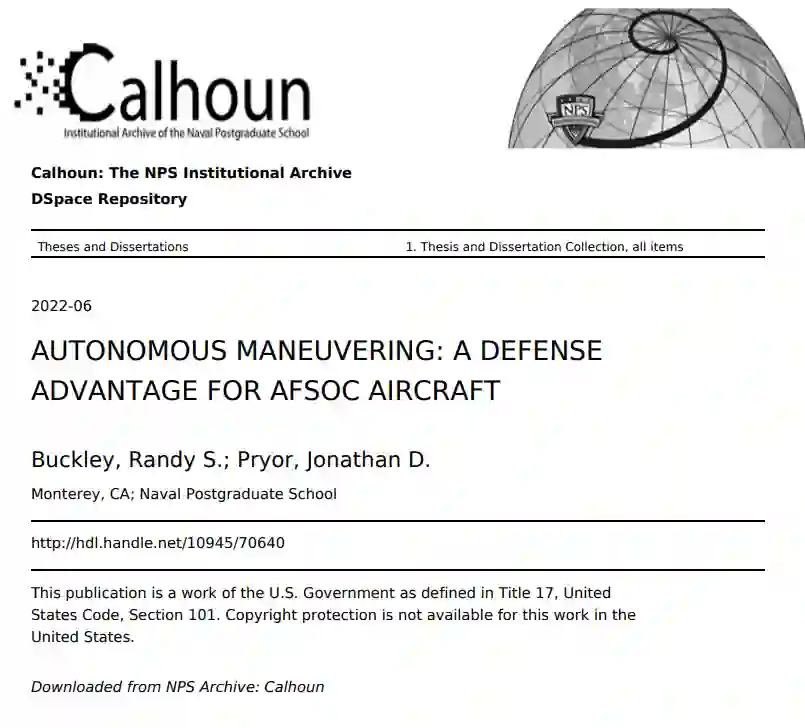 Calhoun
Institutional Archive of the Naval Postgraduate School

NPS

Calhoun: The NPS Institutional Archive
DSpace Repository

Theses and Dissertations

1. Thesis and Dissertation Collection, all items

2022-06

AUTONOMOUS MANEUVERING: A DEFENSE ADVANTAGE FOR AFSOC AIRCRAFT

Buckley, Randy S.; Pryor, Jonathan D.

Monterey, CA; Naval Postgraduate School

http://hdl.handle.net/10945/70640

This publication is a work of the U.S. Government as defined in Title 17, United States Code, Section 101. Copyright protection is not available for this work in the United States.

Downloaded from NPS Archive: Calhoun